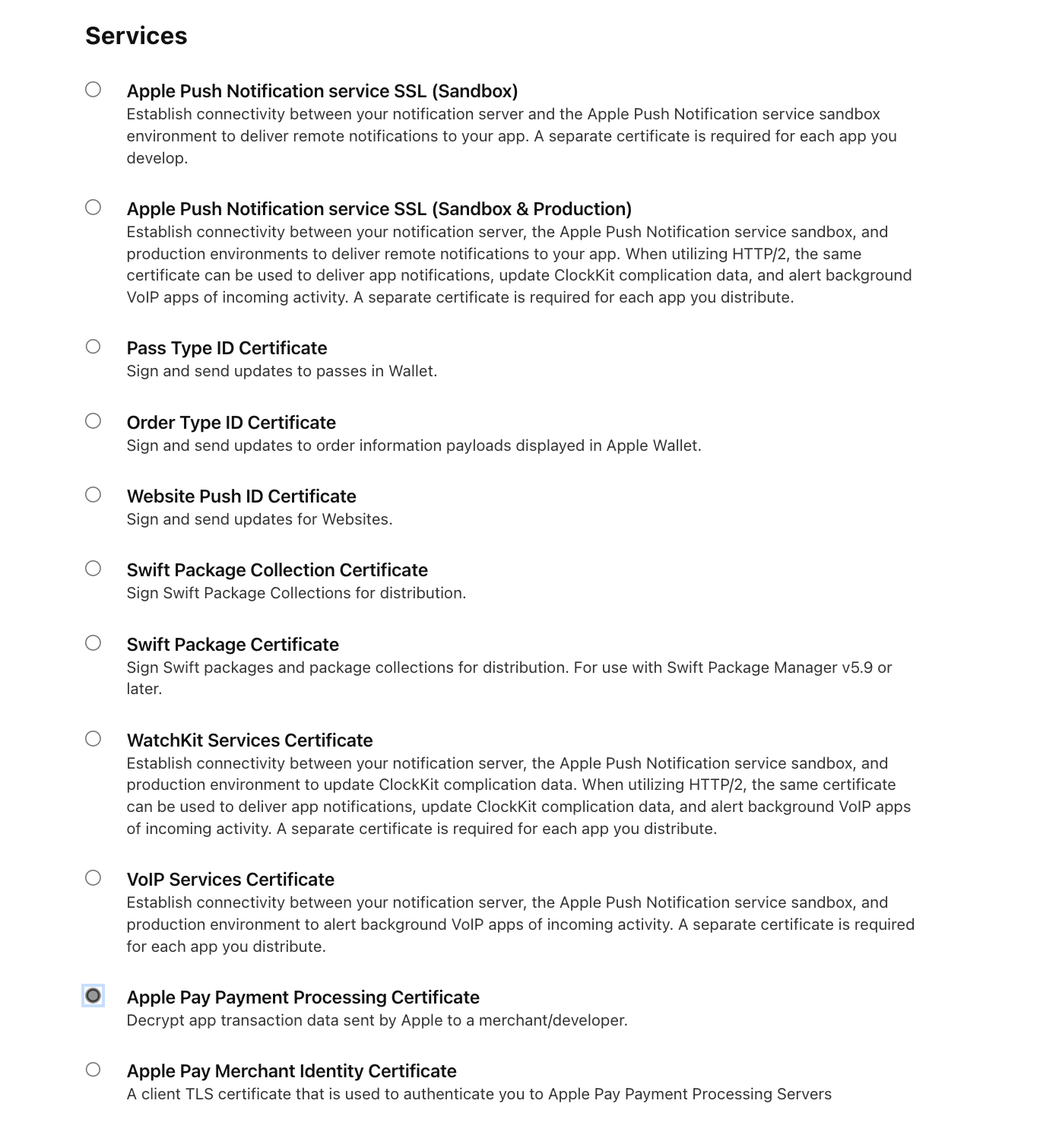 Services

Apple Push Notification service SSL (Sandbox)
Establish connectivity between your notification server and the Apple Push Notification service sandbox environment to deliver remote notifications to your app. A separate certificate is required for each app you develop.

Apple Push Notification service SSL (Sandbox & Production)
Establish connectivity between your notification server, the Apple Push Notification service sandbox, and production environments to deliver remote notifications to your app. When utilizing HTTP/2, the same certificate can be used to deliver app notifications, update ClockKit complication data, and alert background VoIP apps of incoming activity. A separate certificate is required for each app you distribute.

Pass Type ID Certificate
Sign and send updates to passes in Wallet.

Order Type ID Certificate
Sign and send updates to order information payloads displayed in Apple Wallet.

Website Push ID Certificate
Sign and send updates for Websites.

Swift Package Collection Certificate
Sign Swift Package Collections for distribution.

Swift Package Certificate
Sign Swift packages and package collections for distribution. For use with Swift Package Manager v5.9 or later.

WatchKit Services Certificate
Establish connectivity between your notification server, the Apple Push Notification service sandbox, and production environment to update ClockKit complication data. When utilizing HTTP/2, the same certificate can be used to deliver app notifications, update ClockKit complication data, and alert background VoIP apps of incoming activity. A separate certificate is required for each app you distribute.

VoIP Services Certificate
Establish connectivity between your notification server, the Apple Push Notification service sandbox, and production environment to alert background VoIP apps of incoming activity. A separate certificate is required for each app you distribute.

Apple Pay Payment Processing Certificate
Decrypt app transaction data sent by Apple to a merchant/developer.

Apple Pay Merchant Identity Certificate
A client TLS certificate that is used to authenticate you to Apple Pay Payment Processing Servers